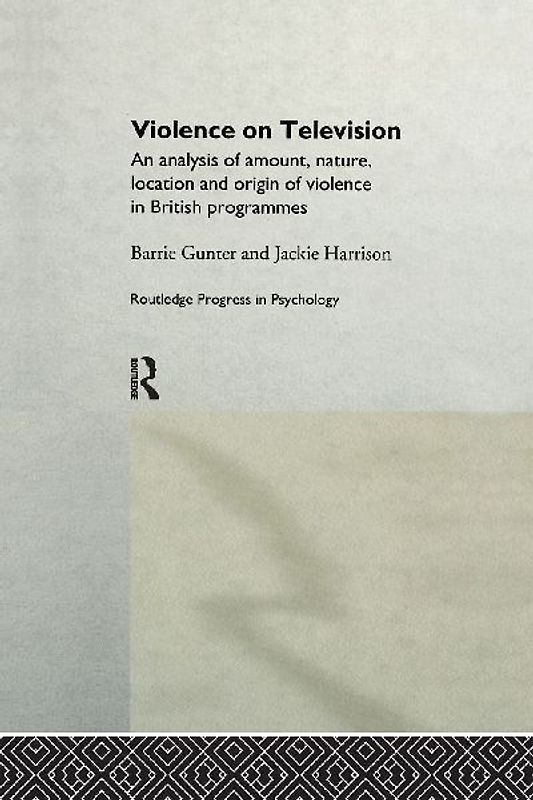 Violence on Television

An analysis of amount, nature, location and origin of violence in British programmes

Barrie Gunter and Jackie Harrison

Routledge Progress in Psychology

ROUTLEDGE